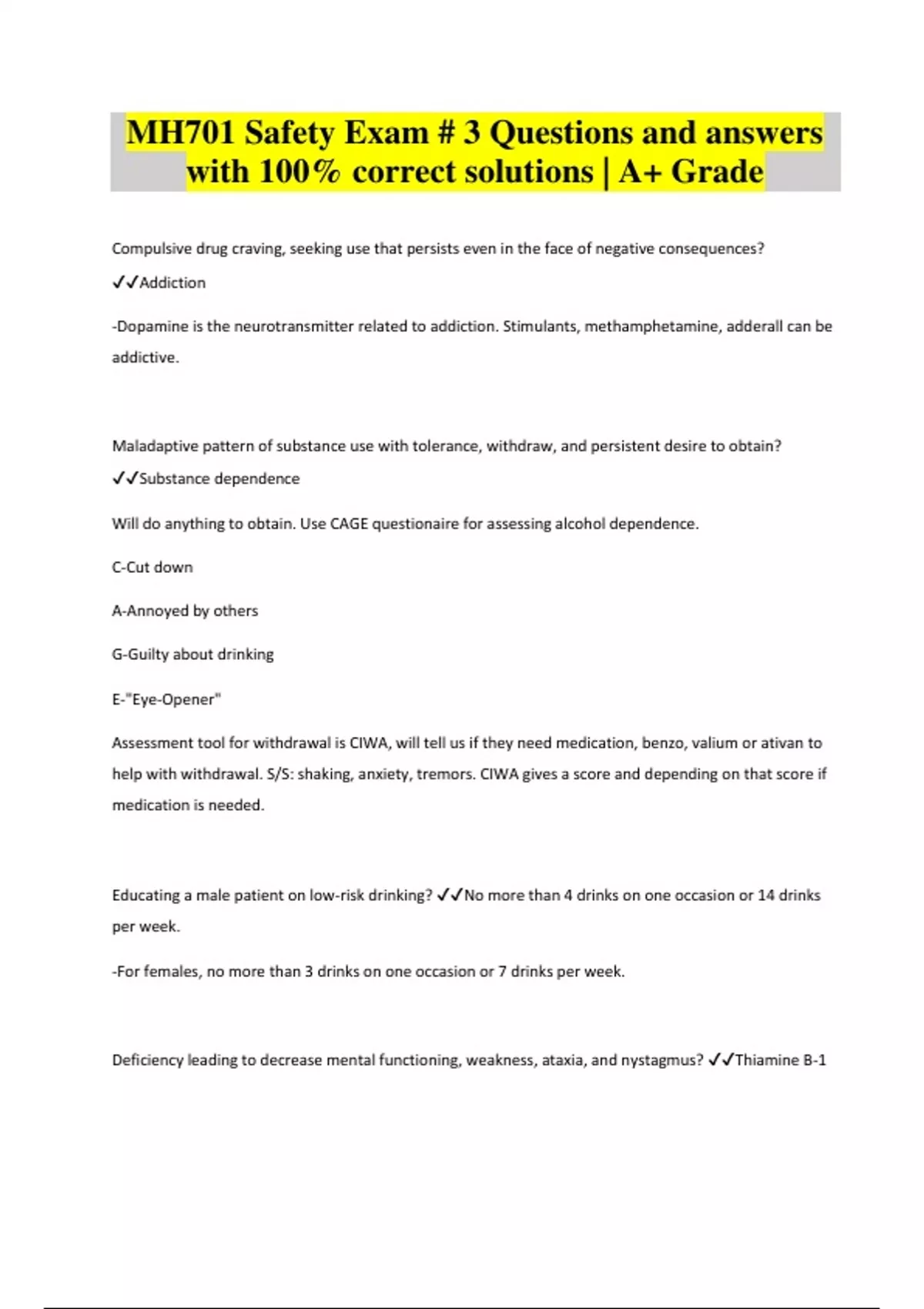 MH701 Safety Exam # 3 Questions and answers with 100% correct solutions | A+ Grade

Compulsive drug craving, seeking use that persists even in the face of negative consequences? ✓✓Addiction

-Dopamine is the neurotransmitter related to addiction. Stimulants, methamphetamine, adderall can be addictive.

Maladaptive pattern of substance use with tolerance, withdraw, and persistent desire to obtain? ✓✓Substance dependence

Will do anything to obtain. Use CAGE questionaire for assessing alcohol dependence.

C-Cut down

A-Annoyed by others

G-Guilty about drinking

E-"Eye-Opener"

Assessment tool for withdrawal is CIWA, will tell us if they need medication, benzo, valium or ativan to help with withdrawal. S/S: shaking, anxiety, tremors. CIWA gives a score and depending on that score if medication is needed.

Educating a male patient on low-risk drinking? ✓✓No more than 4 drinks on one occasion or 14 drinks per week.

-For females, no more than 3 drinks on one occasion or 7 drinks per week.

Deficiency leading to decrease mental functioning, weakness, ataxia, and nystagmus? ✓✓Thiamine B-1